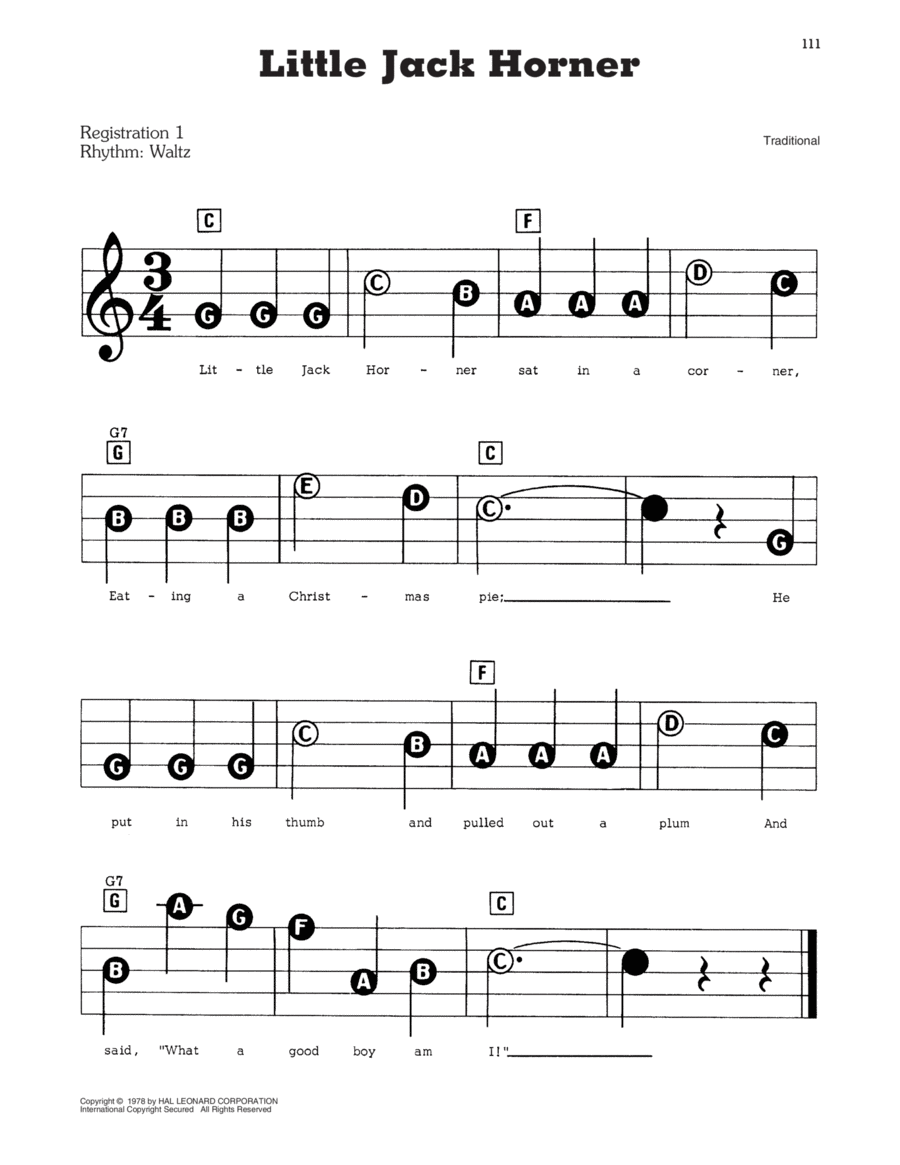 111

Little Jack Horner

Registration 1
Rhythm: Waltz

Traditional

C F

$\frac{3}{4}$

G G G C B A A A D C

Lit - tle Jack Hor - ner sat in a cor - ner,

G7
G C

B B B E D C G

Eat - ing a Christ - mas pie; He

F

G G G C B A A A D C

put in his thumb and pulled out a plum And

G7
G C

B A G F A B C

said, "What a good boy am I!"

Copyright © 1978 by HAL LEONARD CORPORATION
International Copyright Secured All Rights Reserved